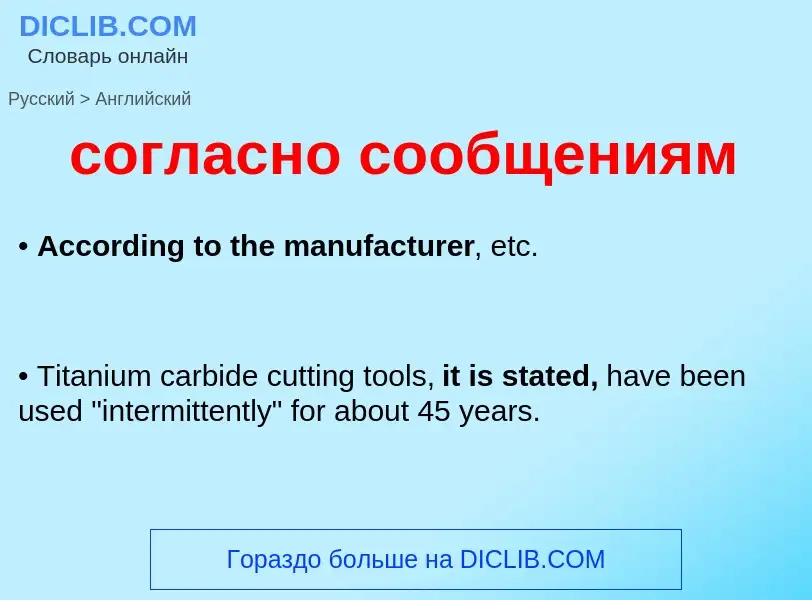 DICLIB.COM
Словарь онлайн

Русский > Английский

согласно сообщениям

• According to the manufacturer, etc.

• Titanium carbide cutting tools, it is stated, have been used "intermittently" for about 45 years.

Гораздо больше на DICLIB.COM